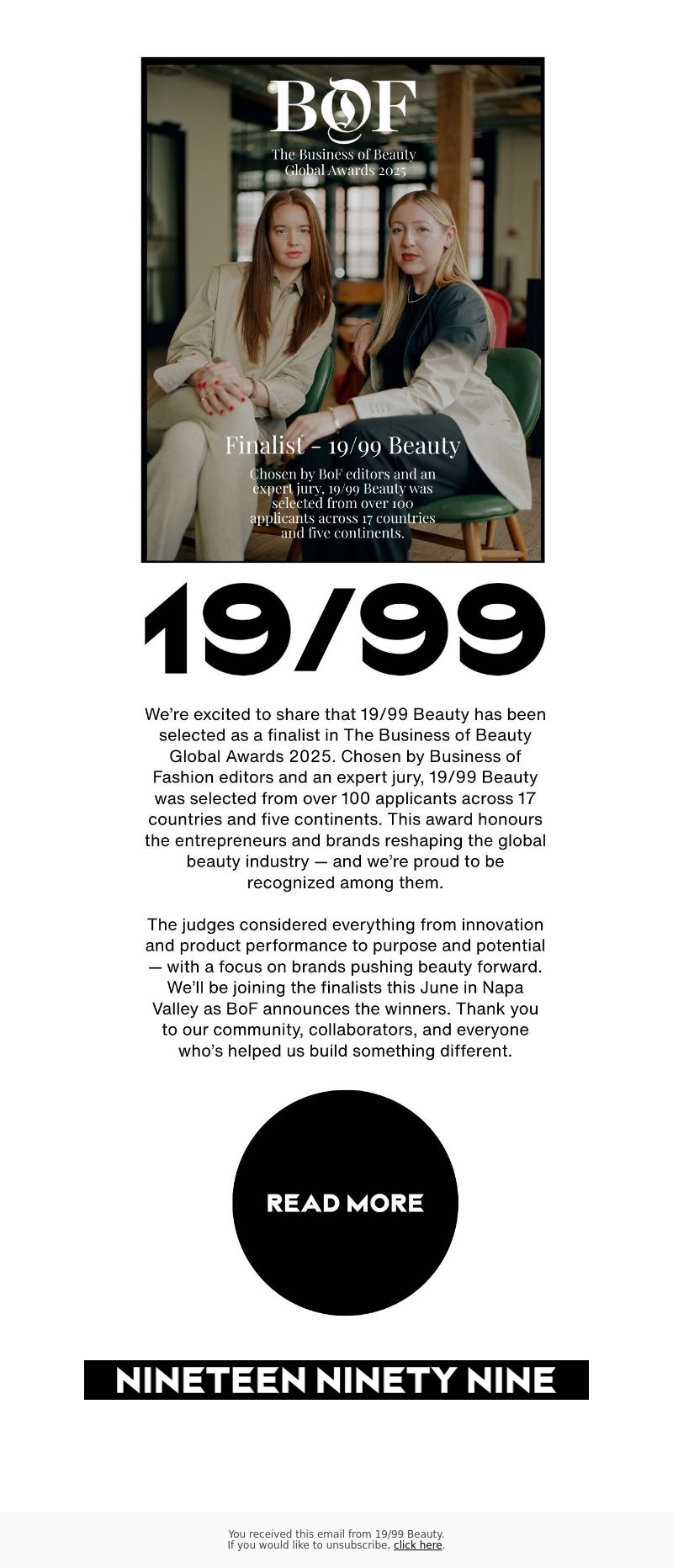 BoF

The Business of Beauty Global Awards 2025

Finalist - 19/99 Beauty

Chosen by BoF editors and an expert jury, 19/99 Beauty was selected from over 100 applicants across 17 countries and five continents.

19/99

We're excited to share that 19/99 Beauty has been selected as a finalist in The Business of Beauty Global Awards 2025. Chosen by Business of Fashion editors and an expert jury, 19/99 Beauty was selected from over 100 applicants across 17 countries and five continents. This award honours the entrepreneurs and brands reshaping the global beauty industry — and we're proud to be recognized among them.

The judges considered everything from innovation and product performance to purpose and potential — with a focus on brands pushing beauty forward. We'll be joining the finalists this June in Napa Valley as BoF announces the winners. Thank you to our community, collaborators, and everyone who's helped us build something different.

READ MORE

NINETEEN NINETY NINE

You received this email from 19/99 Beauty.
If you would like to unsubscribe, click here.